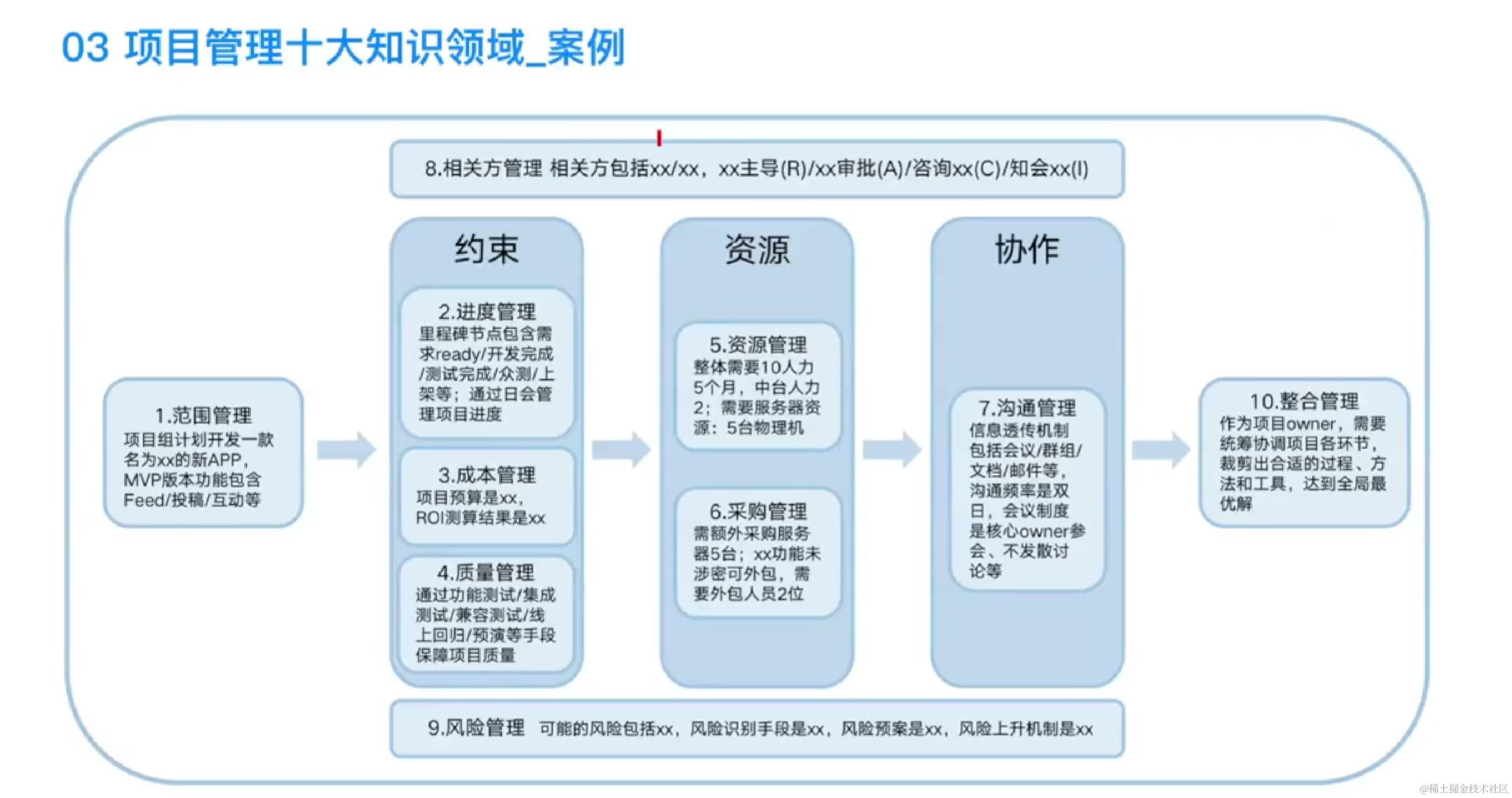 03 项目管理十大知识领域_案例

8.相关方管理 相关方包括xx/xx，xx主导(R)/xx审批(A)/咨询xx(C)/知会xx(I)

1.范围管理
项目组计划开发一款名为xx的新APP，MVP版本功能包含Feed/投稿/互动等

约束

2.进度管理
里程碑节点包含需求ready/开发完成/测试完成/众测/上架等；通过日会管理项目进度

3.成本管理
项目预算是xx，ROI测算结果是xx

4.质量管理
通过功能测试/集成测试/兼容测试/线上回归/预演等手段保障项目质量

资源

5.资源管理
整体需要10人力5个月，中台人力2；需要服务器资源：5台物理机

6.采购管理
需额外采购服务器5台；xx功能未涉密可外包，需要外包人员2位

协作

7.沟通管理
信息透传机制包括会议/群组/文档/邮件等，沟通频率是双日，会议制度是核心owner参会、不发散讨论等

10.整合管理
作为项目owner，需要统筹协调项目各环节，裁剪出合适的过程、方法和工具，达到全局最优解

9.风险管理 可能的风险包括xx，风险识别手段是xx，风险预案是xx，风险上升机制是xx

@稀土掘金技术社区